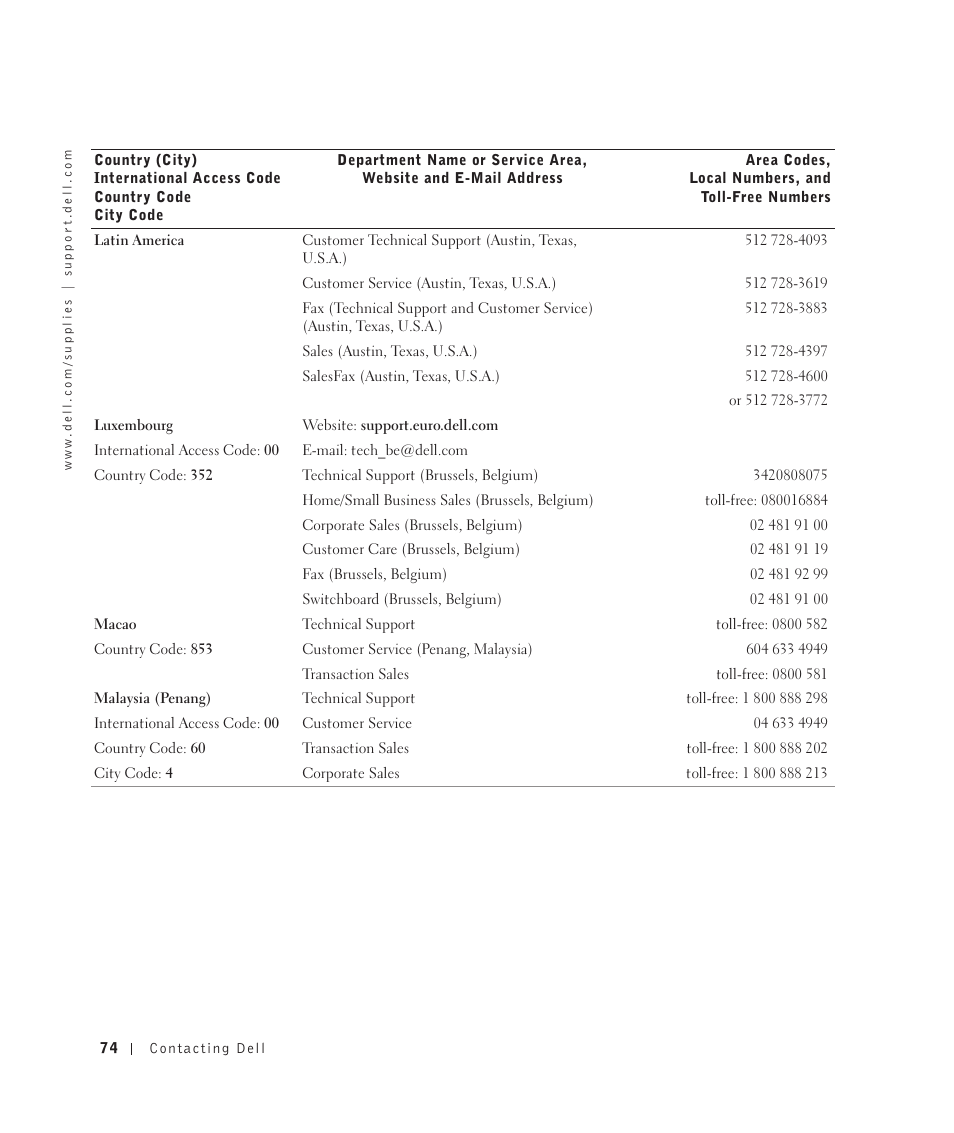 www.dell.com/supplies | support.dell.com

| Country (City) International Access Code Country Code City Code | Department Name or Service Area, Website and E-Mail Address | Area Codes, Local Numbers, and Toll-Free Numbers |
|---|---|---|
| Latin America | Customer Technical Support (Austin, Texas, U.S.A.) | 512 728-4093 |
| | Customer Service (Austin, Texas, U.S.A.) | 512 728-3619 |
| | Fax (Technical Support and Customer Service) (Austin, Texas, U.S.A.) | 512 728-3883 |
| | Sales (Austin, Texas, U.S.A.) | 512 728-4397 |
| | SalesFax (Austin, Texas, U.S.A.) | 512 728-4600 |
| | | or 512 728-3772 |
| Luxembourg | Website: support.euro.dell.com | |
| International Access Code: 00 | E-mail: tech_be@dell.com | |
| Country Code: 352 | Technical Support (Brussels, Belgium) | 3420808075 |
| | Home/Small Business Sales (Brussels, Belgium) | toll-free: 080016884 |
| | Corporate Sales (Brussels, Belgium) | 02 481 91 00 |
| | Customer Care (Brussels, Belgium) | 02 481 91 19 |
| | Fax (Brussels, Belgium) | 02 481 92 99 |
| | Switchboard (Brussels, Belgium) | 02 481 91 00 |
| Macao | Technical Support | toll-free: 0800 582 |
| Country Code: 853 | Customer Service (Penang, Malaysia) | 604 633 4949 |
| | Transaction Sales | toll-free: 0800 581 |
| Malaysia (Penang) | Technical Support | toll-free: 1 800 888 298 |
| International Access Code: 00 | Customer Service | 04 633 4949 |
| Country Code: 60 | Transaction Sales | toll-free: 1 800 888 202 |
| City Code: 4 | Corporate Sales | toll-free: 1 800 888 213 |

74 | Contacting Dell